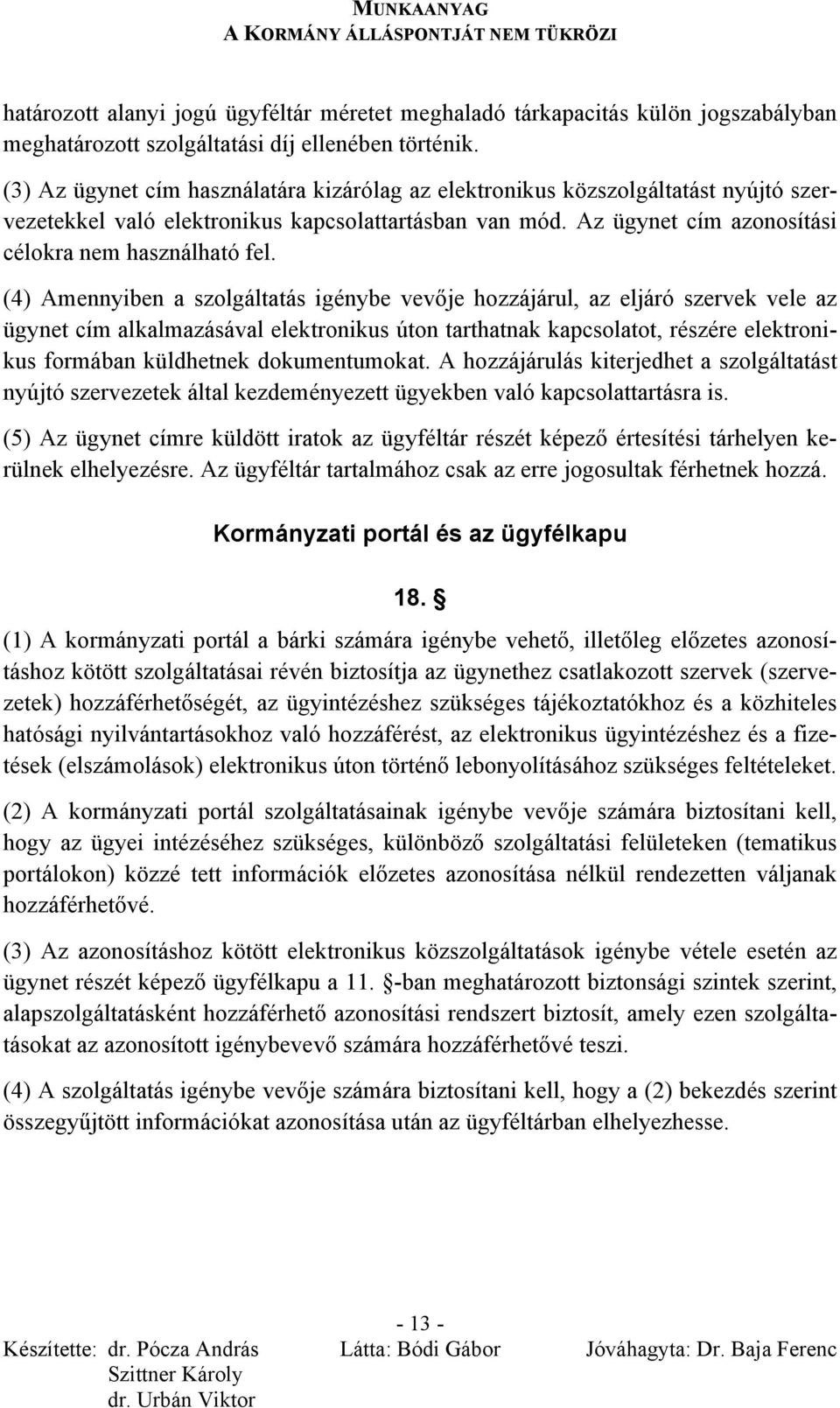 MUNKAANYAG
A KORMÁNY ÁLLÁSPONTJÁT NEM TÜKRÖZI

határozott alanyi jogú ügyféltár méretet meghaladó tárkapacitás külön jogszabályban meghatározott szolgáltatási díj ellenében történik.

(3) Az ügynet cím használatára kizárólag az elektronikus közszolgáltatást nyújtó szervezetekkel való elektronikus kapcsolattartásban van mód. Az ügynet cím azonosítási célokra nem használható fel.

(4) Amennyiben a szolgáltatás igénybe vevője hozzájárul, az eljáró szervek vele az ügynet cím alkalmazásával elektronikus úton tarthatnak kapcsolatot, részére elektronikus formában küldhetnek dokumentumokat. A hozzájárulás kiterjedhet a szolgáltatást nyújtó szervezetek által kezdeményezett ügyekben való kapcsolattartásra is.

(5) Az ügynet címre küldött iratok az ügyféltár részét képező értesítési tárhelyen kerülnek elhelyezésre. Az ügyféltár tartalmához csak az erre jogosultak férhetnek hozzá.

Kormányzati portál és az ügyfélkapu

18. §

(1) A kormányzati portál a bárki számára igénybe vehető, illetőleg előzetes azonosításhoz kötött szolgáltatásai révén biztosítja az ügynethez csatlakozott szervek (szervezetek) hozzáférhetőségét, az ügyintézéshez szükséges tájékoztatókhoz és a közhiteles hatósági nyilvántartásokhoz való hozzáférést, az elektronikus ügyintézéshez és a fizetések (elszámolások) elektronikus úton történő lebonyolításához szükséges feltételeket.

(2) A kormányzati portál szolgáltatásainak igénybe vevője számára biztosítani kell, hogy az ügyei intézéséhez szükséges, különböző szolgáltatási felületeken (tematikus portálokon) közzé tett információk előzetes azonosítása nélkül rendezetten váljanak hozzáférhetővé.

(3) Az azonosításhoz kötött elektronikus közszolgáltatások igénybe vétele esetén az ügynet részét képező ügyfélkapu a 11. §-ban meghatározott biztonsági szintek szerint, alapszolgáltatásként hozzáférhető azonosítási rendszert biztosít, amely ezen szolgáltatásokat az azonosított igénybevevő számára hozzáférhetővé teszi.

(4) A szolgáltatás igénybe vevője számára biztosítani kell, hogy a (2) bekezdés szerint összegyűjtött információkat azonosítása után az ügyféltárban elhelyezhesse.

- 13 -

Készítette: dr. Pócza András
Szittner Károly
dr. Urbán Viktor
Látta: Bódi Gábor
Jóváhagyta: Dr. Baja Ferenc